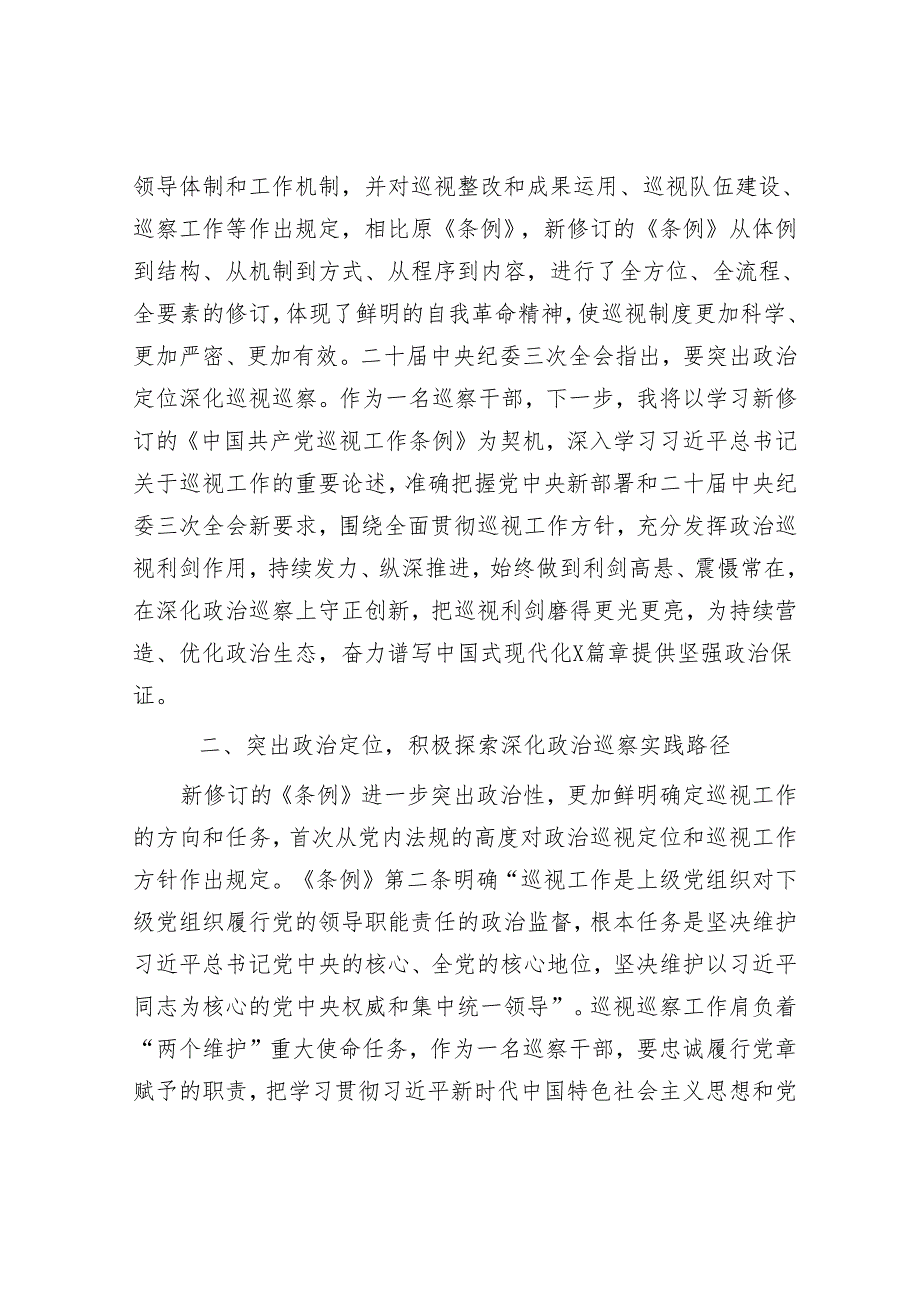 领导体制和工作机制，并对巡视整改和成果运用、巡视队伍建设、巡察工作等作出规定，相比原《条例》，新修订的《条例》从体例到结构、从机制到方式、从程序到内容，进行了全方位、全流程、全要素的修订，体现了鲜明的自我革命精神，使巡视制度更加科学、更加严密、更加有效。二十届中央纪委三次全会指出，要突出政治定位深化巡视巡察。作为一名巡察干部，下一步，我将以学习新修订的《中国共产党巡视工作条例》为契机，深入学习习近平总书记关于巡视工作的重要论述，准确把握党中央新部署和二十届中央纪委三次全会新要求，围绕全面贯彻巡视工作方针，充分发挥政治巡视利剑作用，持续发力、纵深推进，始终做到利剑高悬、震慑常在，在深化政治巡察上守正创新，把巡视利剑磨得更光更亮，为持续营造、优化政治生态，奋力谱写中国式现代化X篇章提供坚强政治保证。

二、突出政治定位，积极探索深化政治巡察实践路径

新修订的《条例》进一步突出政治性，更加鲜明确定巡视工作的方向和任务，首次从党内法规的高度对政治巡视定位和巡视工作方针作出规定。《条例》第二条明确“巡视工作是上级党组织对下级党组织履行党的领导职能责任的政治监督，根本任务是坚决维护习近平总书记党中央的核心、全党的核心地位，坚决维护以习近平同志为核心的党中央权威和集中统一领导”。巡视巡察工作肩负着“两个维护”重大使命任务，作为一名巡察干部，要忠诚履行党章赋予的职责，把学习贯彻习近平新时代中国特色社会主义思想和党